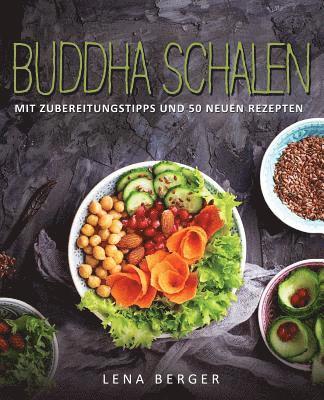 BUDDHA SCHALEN

MIT ZUBEREITUNGSTIPPS UND 50 NEUEN REZEPTEN

LENA BERGER